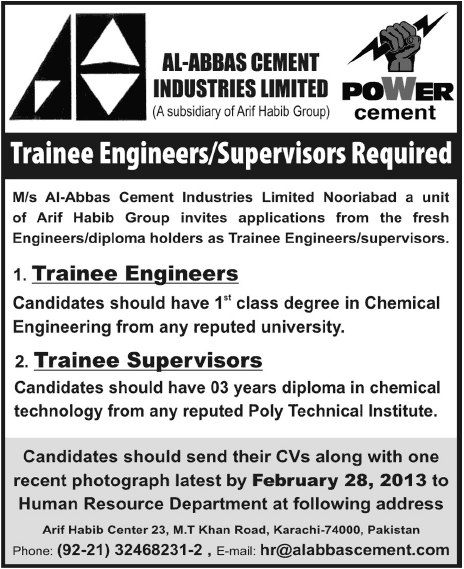 AL-ABBAS CEMENT INDUSTRIES LIMITED
(A subsidiary of Arif Habib Group)

POWER cement

Trainee Engineers/Supervisors Required

M/s Al-Abbas Cement Industries Limited Nooriabad a unit of Arif Habib Group invites applications from the fresh Engineers/diploma holders as Trainee Engineers/supervisors.

1. Trainee Engineers

Candidates should have $1^{st}$ class degree in Chemical Engineering from any reputed university.

2. Trainee Supervisors

Candidates should have 03 years diploma in chemical technology from any reputed Poly Technical Institute.

Candidates should send their CVs along with one recent photograph latest by February 28, 2013 to Human Resource Department at following address

Arif Habib Center 23, M.T Khan Road, Karachi-74000, Pakistan

Phone: (92-21) 32468231-2 , E-mail: hr@alabbascement.com